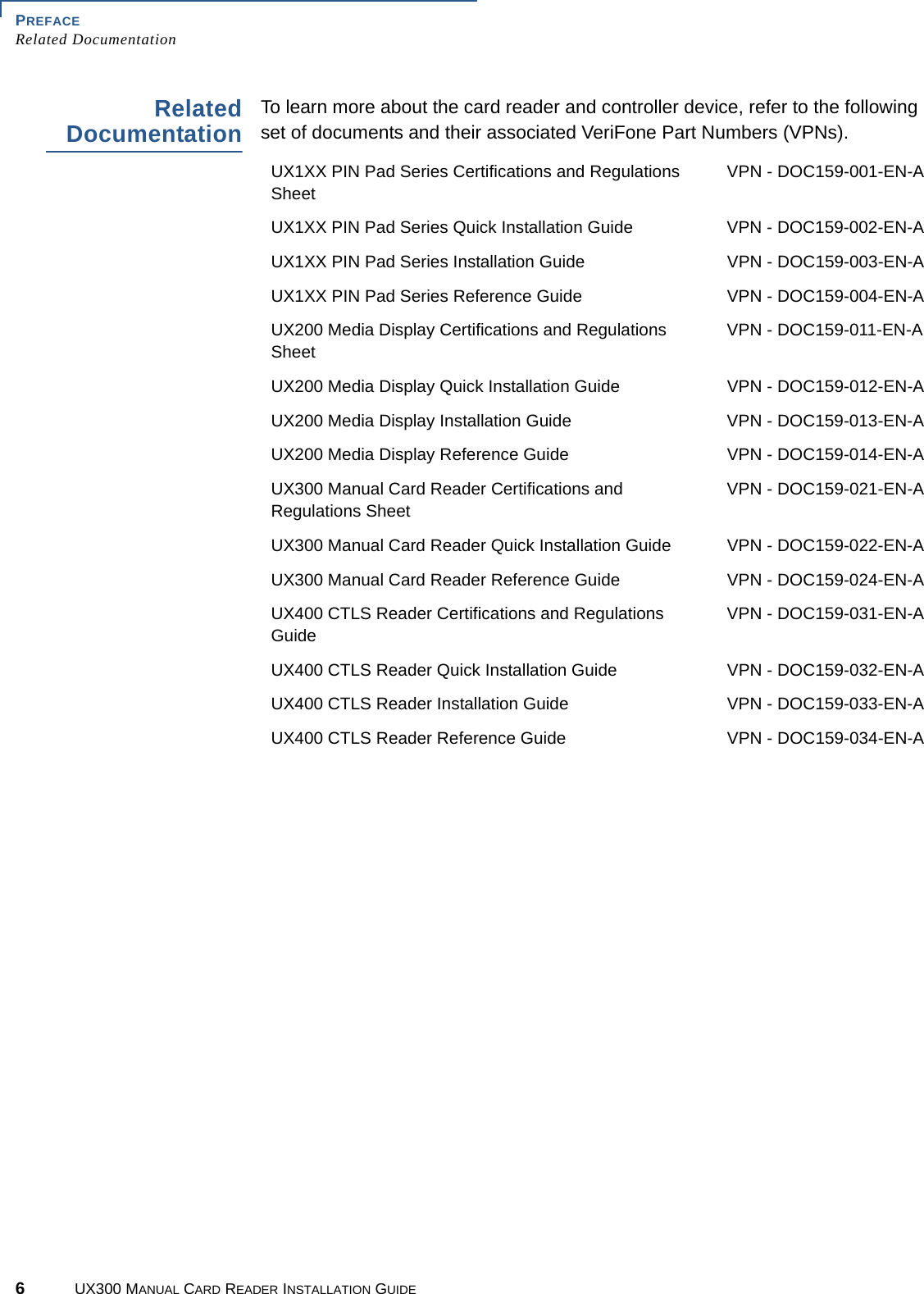 PREFACE
Related Documentation

Related Documentation

To learn more about the card reader and controller device, refer to the following set of documents and their associated VeriFone Part Numbers (VPNs).

| | |
|---|---|
| UX1XX PIN Pad Series Certifications and Regulations Sheet | VPN - DOC159-001-EN-A |
| UX1XX PIN Pad Series Quick Installation Guide | VPN - DOC159-002-EN-A |
| UX1XX PIN Pad Series Installation Guide | VPN - DOC159-003-EN-A |
| UX1XX PIN Pad Series Reference Guide | VPN - DOC159-004-EN-A |
| UX200 Media Display Certifications and Regulations Sheet | VPN - DOC159-011-EN-A |
| UX200 Media Display Quick Installation Guide | VPN - DOC159-012-EN-A |
| UX200 Media Display Installation Guide | VPN - DOC159-013-EN-A |
| UX200 Media Display Reference Guide | VPN - DOC159-014-EN-A |
| UX300 Manual Card Reader Certifications and Regulations Sheet | VPN - DOC159-021-EN-A |
| UX300 Manual Card Reader Quick Installation Guide | VPN - DOC159-022-EN-A |
| UX300 Manual Card Reader Reference Guide | VPN - DOC159-024-EN-A |
| UX400 CTLS Reader Certifications and Regulations Guide | VPN - DOC159-031-EN-A |
| UX400 CTLS Reader Quick Installation Guide | VPN - DOC159-032-EN-A |
| UX400 CTLS Reader Installation Guide | VPN - DOC159-033-EN-A |
| UX400 CTLS Reader Reference Guide | VPN - DOC159-034-EN-A |

6 UX300 MANUAL CARD READER INSTALLATION GUIDE